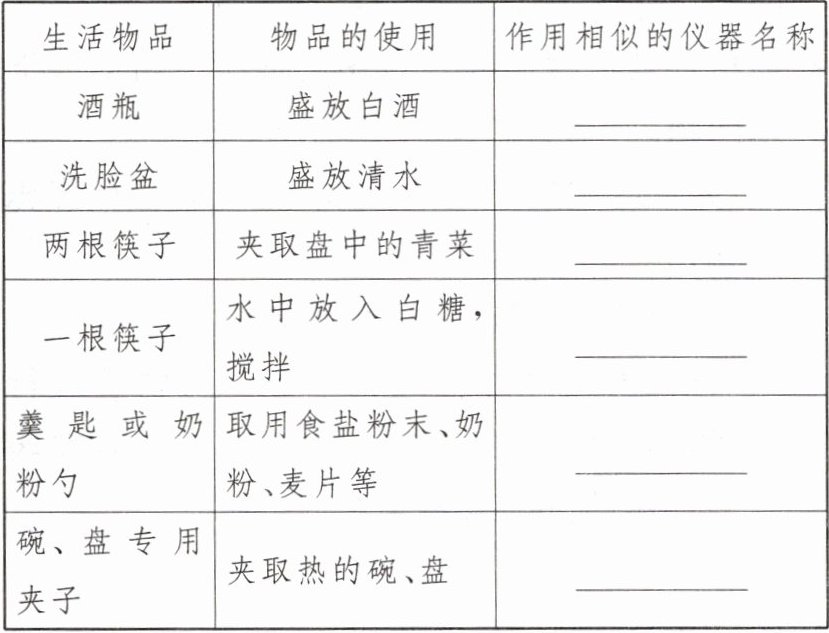 | 生活物品 | 物品的使用 | 作用相似的仪器名称 |
|---|---|---|
| 酒瓶 | 盛放白酒 | ______ |
| 洗脸盆 | 盛放清水 | ______ |
| 两根筷子 | 夹取盘中的青菜 | ______ |
| 一根筷子 | 水中放入白糖，搅拌 | ______ |
| 羹匙或奶粉勺 | 取用食盐粉末、奶粉、麦片等 | ______ |
| 碗、盘专用夹子 | 夹取热的碗、盘 | ______ |